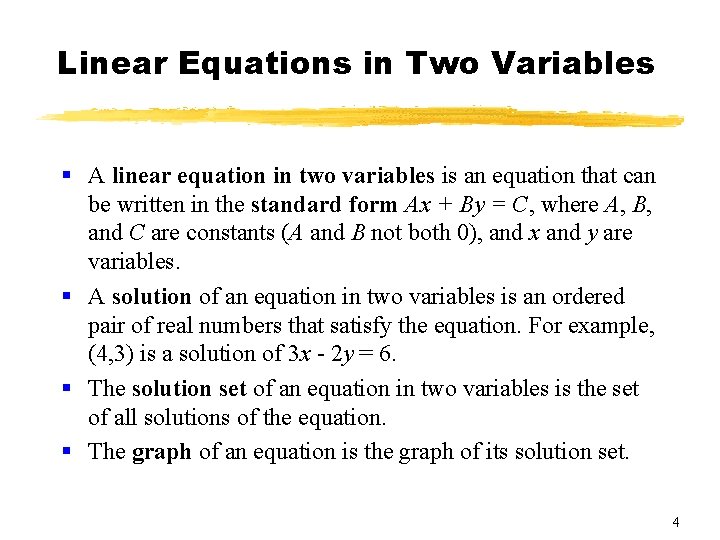 Linear Equations in Two Variables

▪ A linear equation in two variables is an equation that can be written in the standard form $Ax + By = C$, where $A$, $B$, and $C$ are constants ($A$ and $B$ not both 0), and $x$ and $y$ are variables.

▪ A solution of an equation in two variables is an ordered pair of real numbers that satisfy the equation. For example, (4,3) is a solution of $3x - 2y = 6$.

▪ The solution set of an equation in two variables is the set of all solutions of the equation.

▪ The graph of an equation is the graph of its solution set.

4